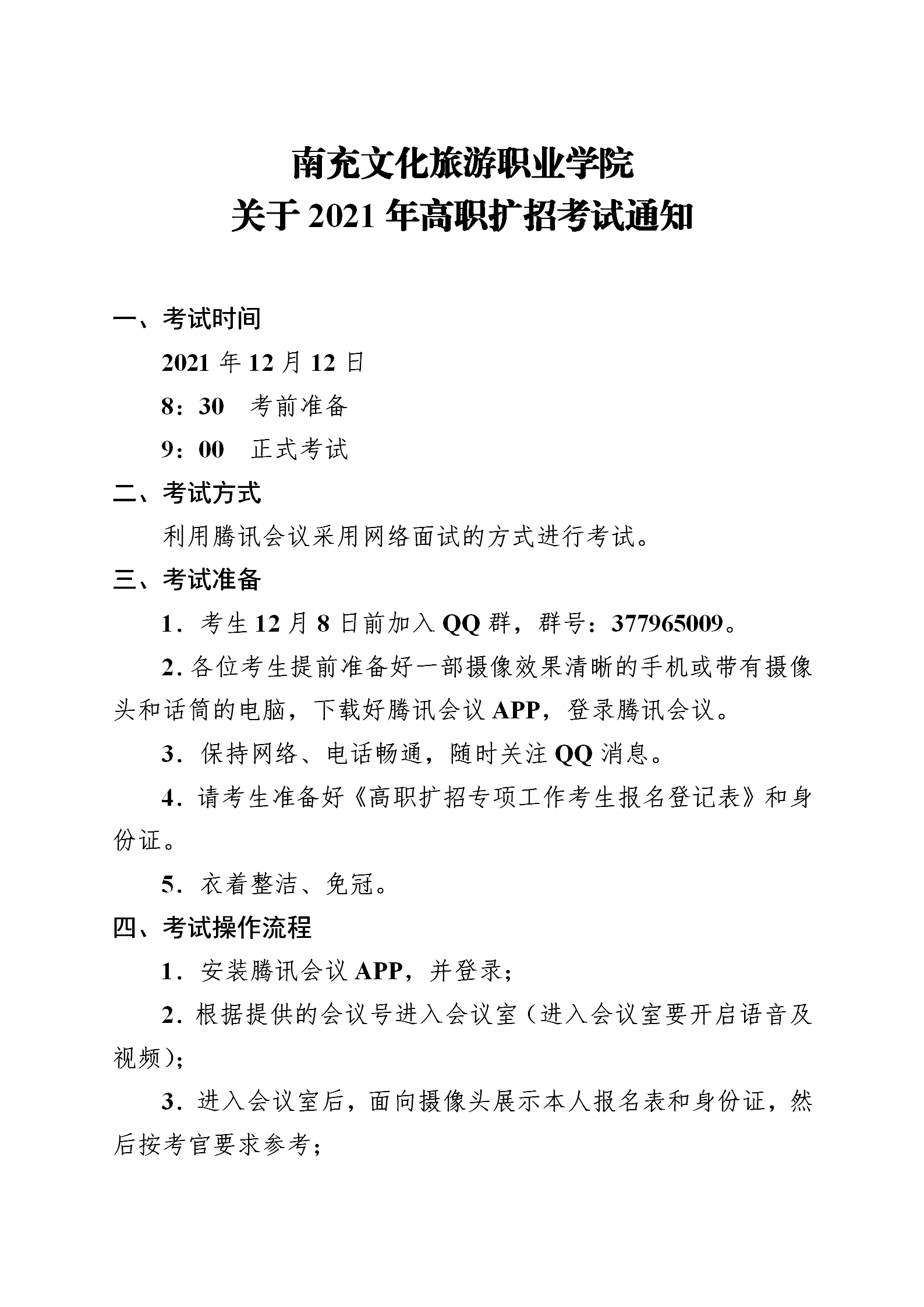 南充文化旅游职业学院
关于 2021 年高职扩招考试通知

一、考试时间

2021 年 12 月 12 日

8：30　考前准备

9：00　正式考试

二、考试方式

利用腾讯会议采用网络面试的方式进行考试。

三、考试准备

1．考生 12 月 8 日前加入 QQ 群，群号：377965009。

2. 各位考生提前准备好一部摄像效果清晰的手机或带有摄像头和话筒的电脑，下载好腾讯会议 APP，登录腾讯会议。

3．保持网络、电话畅通，随时关注 QQ 消息。

4．请考生准备好《高职扩招专项工作考生报名登记表》和身份证。

5．衣着整洁、免冠。

四、考试操作流程

1．安装腾讯会议 APP，并登录；

2．根据提供的会议号进入会议室（进入会议室要开启语音及视频）；

3．进入会议室后，面向摄像头展示本人报名表和身份证，然后按考官要求参考；